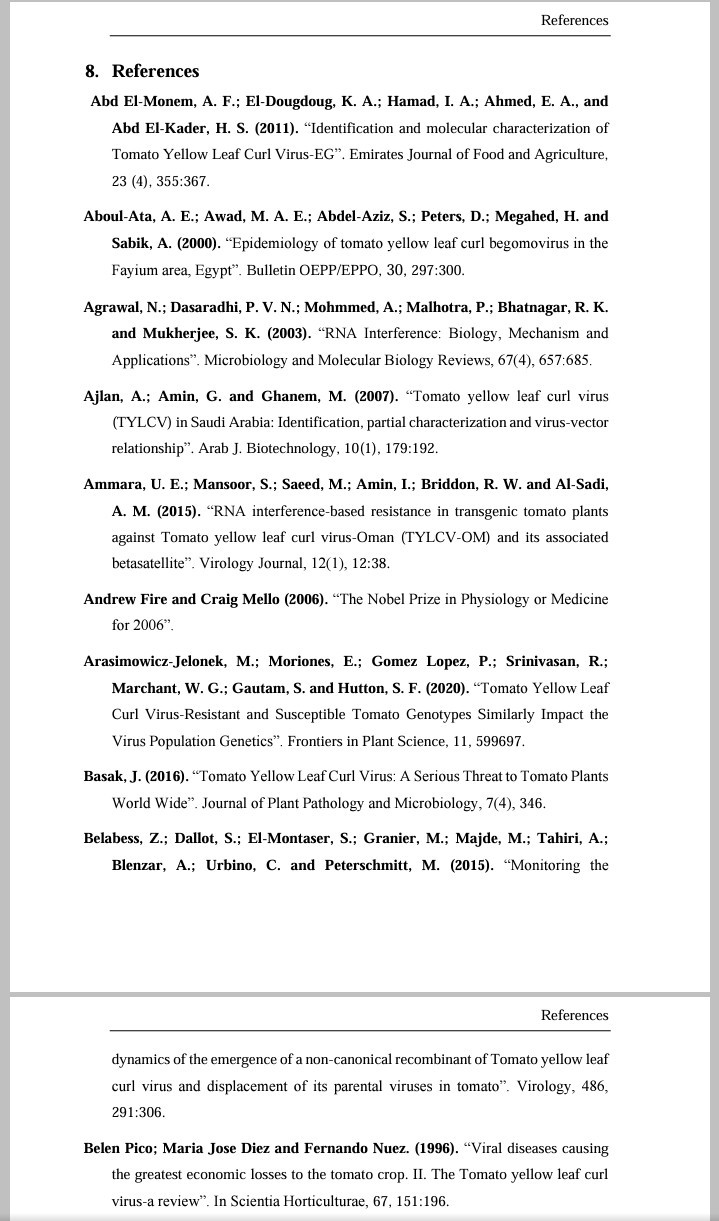 References

8. References

Abd El-Monem, A. F.; El-Dougdoug, K. A.; Hamad, I. A.; Ahmed, E. A., and Abd El-Kader, H. S. (2011). “Identification and molecular characterization of Tomato Yellow Leaf Curl Virus-EG”. Emirates Journal of Food and Agriculture, 23 (4), 355:367.

Aboul-Ata, A. E.; Awad, M. A. E.; Abdel-Aziz, S.; Peters, D.; Megahed, H. and Sabik, A. (2000). “Epidemiology of tomato yellow leaf curl begomovirus in the Fayium area, Egypt”. Bulletin OEPP/EPPO, 30, 297:300.

Agrawal, N.; Dasaradhi, P. V. N.; Mohmmed, A.; Malhotra, P.; Bhatnagar, R. K. and Mukherjee, S. K. (2003). “RNA Interference: Biology, Mechanism and Applications”. Microbiology and Molecular Biology Reviews, 67(4), 657:685.

Ajlan, A.; Amin, G. and Ghanem, M. (2007). “Tomato yellow leaf curl virus (TYLCV) in Saudi Arabia: Identification, partial characterization and virus-vector relationship”. Arab J. Biotechnology, 10(1), 179:192.

Ammara, U. E.; Mansoor, S.; Saeed, M.; Amin, I.; Briddon, R. W. and Al-Sadi, A. M. (2015). “RNA interference-based resistance in transgenic tomato plants against Tomato yellow leaf curl virus-Oman (TYLCV-OM) and its associated betasatellite”. Virology Journal, 12(1), 12:38.

Andrew Fire and Craig Mello (2006). “The Nobel Prize in Physiology or Medicine for 2006”.

Arasimowicz-Jelonek, M.; Moriones, E.; Gomez Lopez, P.; Srinivasan, R.; Marchant, W. G.; Gautam, S. and Hutton, S. F. (2020). “Tomato Yellow Leaf Curl Virus-Resistant and Susceptible Tomato Genotypes Similarly Impact the Virus Population Genetics”. Frontiers in Plant Science, 11, 599697.

Basak, J. (2016). “Tomato Yellow Leaf Curl Virus: A Serious Threat to Tomato Plants World Wide”. Journal of Plant Pathology and Microbiology, 7(4), 346.

Belabess, Z.; Dallot, S.; El-Montaser, S.; Granier, M.; Majde, M.; Tahiri, A.; Blenzar, A.; Urbino, C. and Peterschmitt, M. (2015). “Monitoring the

References

dynamics of the emergence of a non-canonical recombinant of Tomato yellow leaf curl virus and displacement of its parental viruses in tomato”. Virology, 486, 291:306.

Belen Pico; Maria Jose Diez and Fernando Nuez. (1996). “Viral diseases causing the greatest economic losses to the tomato crop. II. The Tomato yellow leaf curl virus-a review”. In Scientia Horticulturae, 67, 151:196.